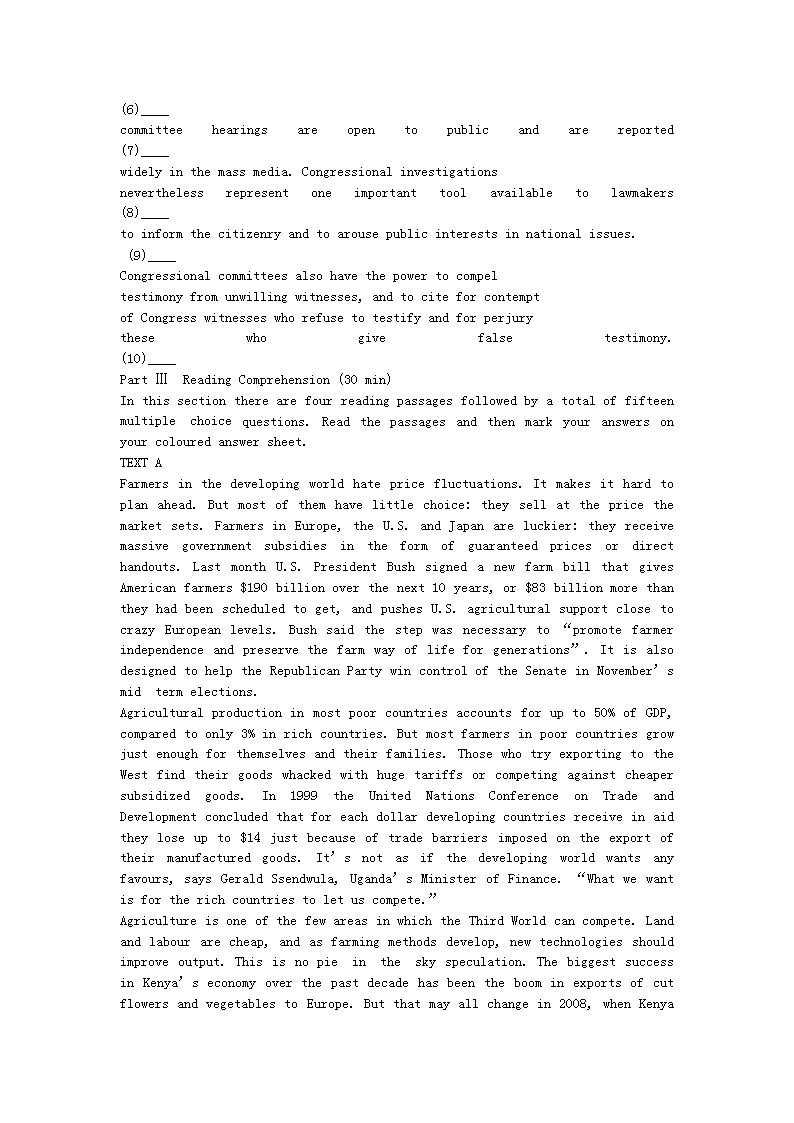 (6)____
committee hearings are open to public and are reported (7)____
widely in the mass media. Congressional investigations
nevertheless represent one important tool available to lawmakers (8)____
to inform the citizenry and to arouse public interests in national issues.
(9)____
Congressional committees also have the power to compel
testimony from unwilling witnesses, and to cite for contempt
of Congress witnesses who refuse to testify and for perjury
these who give false testimony. (10)____
Part Ⅲ Reading Comprehension (30 min)
In this section there are four reading passages followed by a total of fifteen multiple choice questions. Read the passages and then mark your answers on your coloured answer sheet.
TEXT A
Farmers in the developing world hate price fluctuations. It makes it hard to plan ahead. But most of them have little choice: they sell at the price the market sets. Farmers in Europe, the U.S. and Japan are luckier: they receive massive government subsidies in the form of guaranteed prices or direct handouts. Last month U.S. President Bush signed a new farm bill that gives American farmers $190 billion over the next 10 years, or $83 billion more than they had been scheduled to get, and pushes U.S. agricultural support close to crazy European levels. Bush said the step was necessary to “promote farmer independence and preserve the farm way of life for generations”. It is also designed to help the Republican Party win control of the Senate in November’s mid term elections.
Agricultural production in most poor countries accounts for up to 50% of GDP, compared to only 3% in rich countries. But most farmers in poor countries grow just enough for themselves and their families. Those who try exporting to the West find their goods whacked with huge tariffs or competing against cheaper subsidized goods. In 1999 the United Nations Conference on Trade and Development concluded that for each dollar developing countries receive in aid they lose up to $14 just because of trade barriers imposed on the export of their manufactured goods. It’s not as if the developing world wants any favours, says Gerald Ssendwula, Uganda’s Minister of Finance. “What we want is for the rich countries to let us compete.”
Agriculture is one of the few areas in which the Third World can compete. Land and labour are cheap, and as farming methods develop, new technologies should improve output. This is no pie in the sky speculation. The biggest success in Kenya’s economy over the past decade has been the boom in exports of cut flowers and vegetables to Europe. But that may all change in 2008, when Kenya